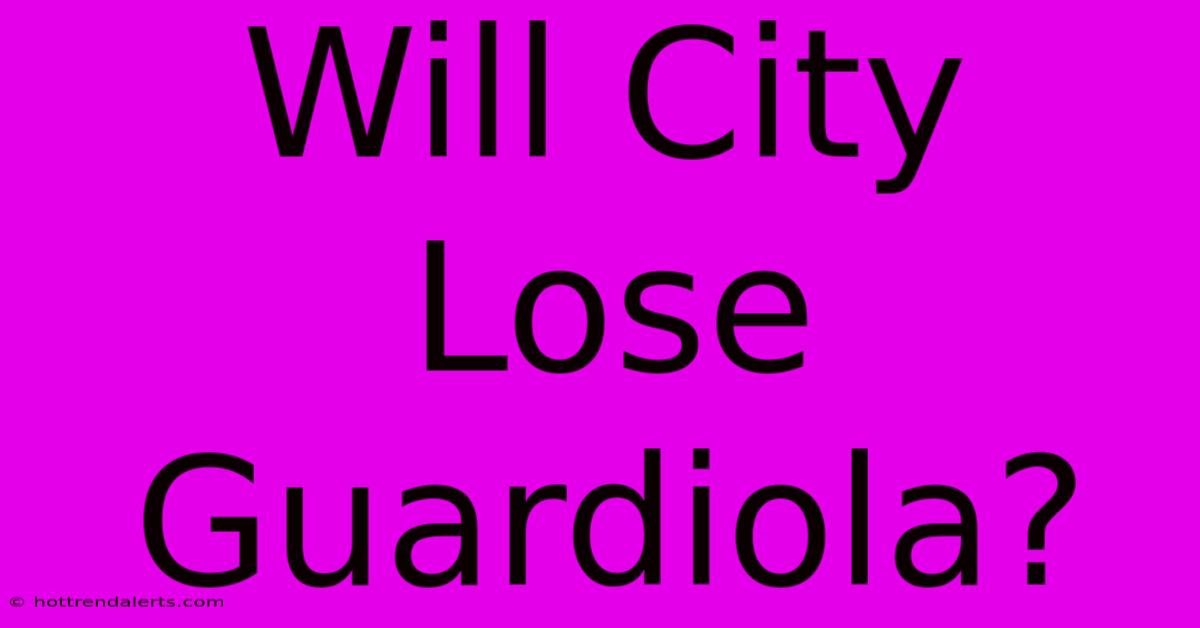 Will City Lose Guardiola?

© hottrendalerts.com